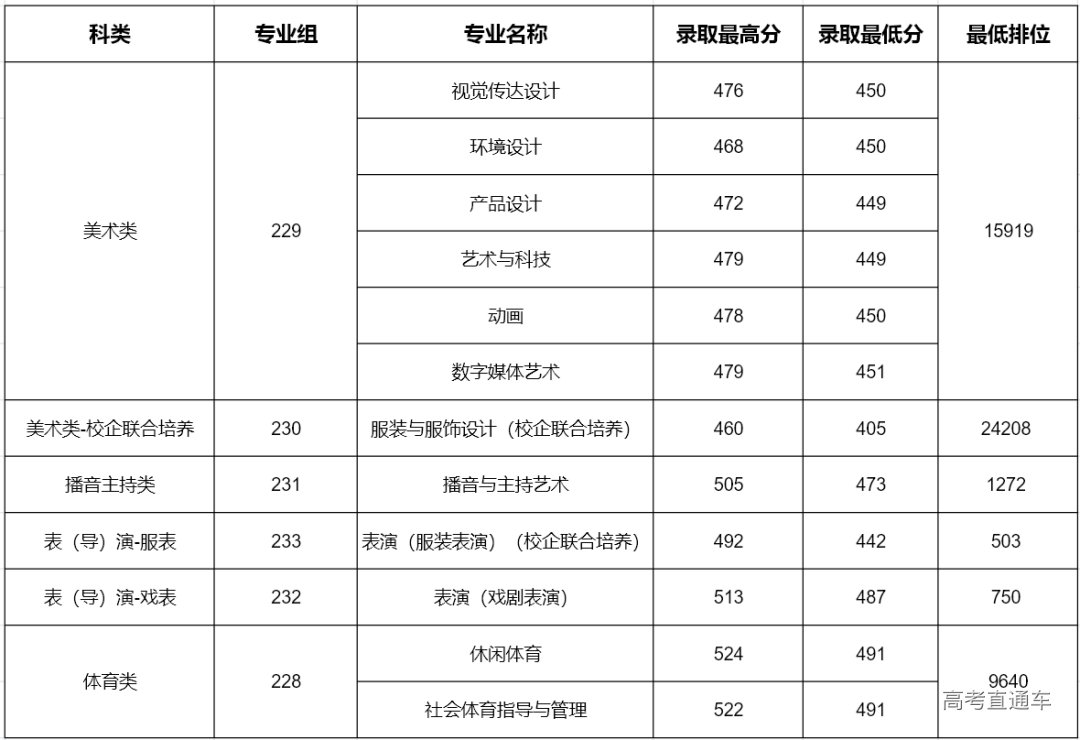 | 科类 | 专业组 | 专业名称 | 录取最高分 | 录取最低分 | 最低排位 |
|---|---|---|---|---|---|
| 美术类 | 229 | 视觉传达设计 | 476 | 450 | 15919 |
| | | 环境设计 | 468 | 450 | |
| | | 产品设计 | 472 | 449 | |
| | | 艺术与科技 | 479 | 449 | |
| | | 动画 | 478 | 450 | |
| | | 数字媒体艺术 | 479 | 451 | |
| 美术类-校企联合培养 | 230 | 服装与服饰设计（校企联合培养） | 460 | 405 | 24208 |
| 播音主持类 | 231 | 播音与主持艺术 | 505 | 473 | 1272 |
| 表（导）演-服表 | 233 | 表演（服装表演）（校企联合培养） | 492 | 442 | 503 |
| 表（导）演-戏表 | 232 | 表演（戏剧表演） | 513 | 487 | 750 |
| 体育类 | 228 | 休闲体育 | 524 | 491 | 9640 |
| | | 社会体育指导与管理 | 522 | 491 | |

高考直通车